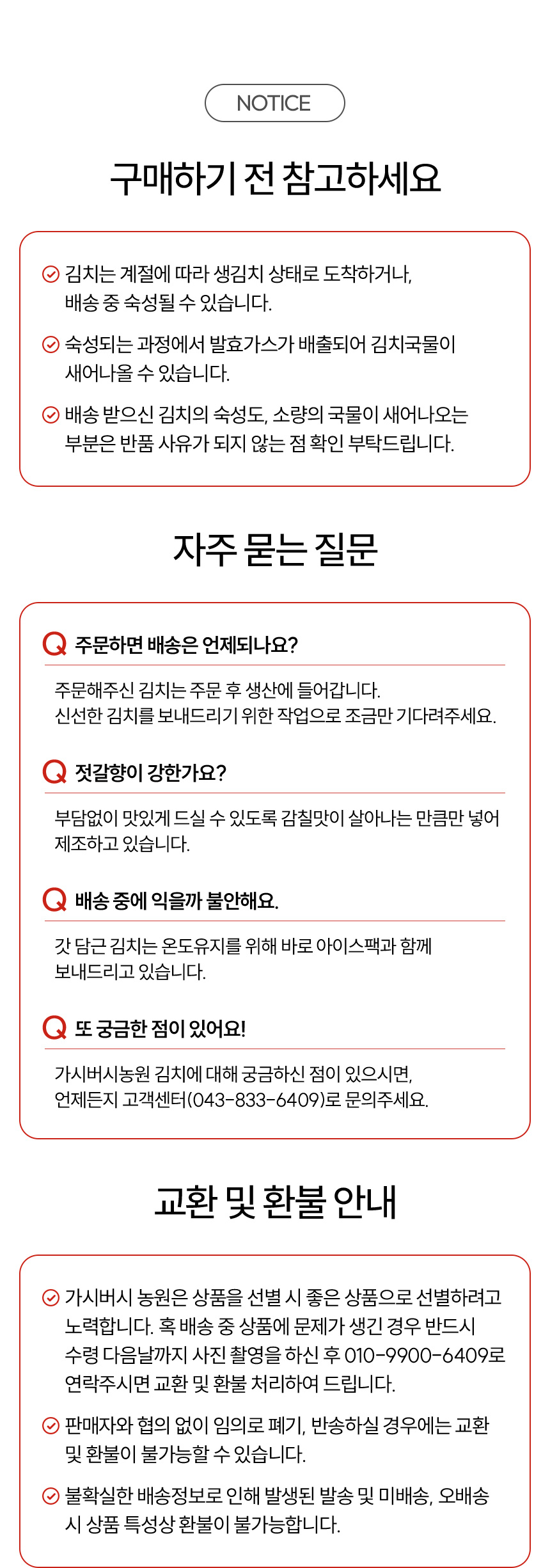 NOTICE

구매하기 전 참고하세요

김치는 계절에 따라 생김치 상태로 도착하거나, 배송 중 숙성될 수 있습니다.

숙성되는 과정에서 발효가스가 배출되어 김치국물이 새어나올 수 있습니다.

배송 받으신 김치의 숙성도, 소량의 국물이 새어나오는 부분은 반품 사유가 되지 않는 점 확인 부탁드립니다.

자주 묻는 질문

Q 주문하면 배송은 언제되나요?

주문해주신 김치는 주문 후 생산에 들어갑니다.
신선한 김치를 보내드리기 위한 작업으로 조금만 기다려주세요.

Q 젓갈향이 강한가요?

부담없이 맛있게 드실 수 있도록 감칠맛이 살아나는 만큼만 넣어 제조하고 있습니다.

Q 배송 중에 익을까 불안해요.

갓 담근 김치는 온도유지를 위해 바로 아이스팩과 함께 보내드리고 있습니다.

Q 또 궁금한 점이 있어요!

가시버시농원 김치에 대해 궁금하신 점이 있으시면,
언제든지 고객센터(043-833-6409)로 문의주세요.

교환 및 환불 안내

가시버시 농원은 상품을 선별 시 좋은 상품으로 선별하려고 노력합니다. 혹 배송 중 상품에 문제가 생긴 경우 반드시 수령 다음날까지 사진 촬영을 하신 후 010-9900-6409로 연락주시면 교환 및 환불 처리하여 드립니다.

판매자와 협의 없이 임의로 폐기, 반송하실 경우에는 교환 및 환불이 불가능할 수 있습니다.

불확실한 배송정보로 인해 발생된 발송 및 미배송, 오배송 시 상품 특성상 환불이 불가능합니다.